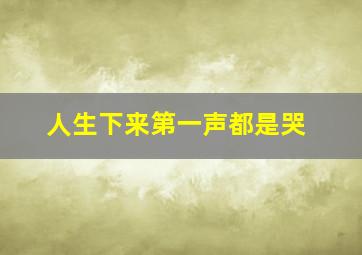 人生下来第一声都是哭